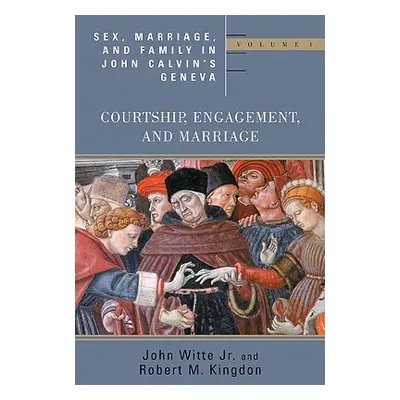 SEX, MARRIAGE, AND FAMILY IN JOHN CALVIN'S GENEVA

VOLUME 1

COURTSHIP, ENGAGEMENT, AND MARRIAGE

John Witte Jr. and
Robert M. Kingdon